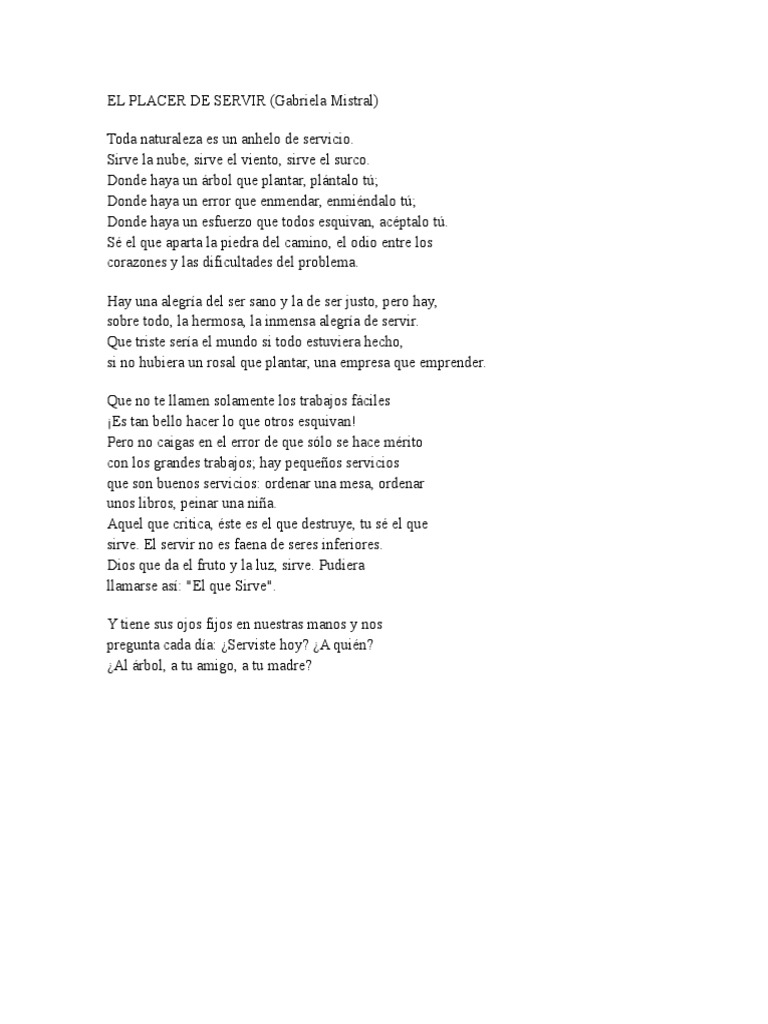 EL PLACER DE SERVIR (Gabriela Mistral)

Toda naturaleza es un anhelo de servicio.
Sirve la nube, sirve el viento, sirve el surco.
Donde haya un árbol que plantar, plántalo tú;
Donde haya un error que enmendar, enmiéndalo tú;
Donde haya un esfuerzo que todos esquivan, acéptalo tú.
Sé el que aparta la piedra del camino, el odio entre los corazones y las dificultades del problema.

Hay una alegría del ser sano y la de ser justo, pero hay, sobre todo, la hermosa, la inmensa alegría de servir.
Que triste sería el mundo si todo estuviera hecho,
si no hubiera un rosal que plantar, una empresa que emprender.

Que no te llamen solamente los trabajos fáciles
¡Es tan bello hacer lo que otros esquivan!
Pero no caigas en el error de que sólo se hace mérito
con los grandes trabajos; hay pequeños servicios
que son buenos servicios: ordenar una mesa, ordenar
unos libros, peinar una niña.
Aquel que critica, éste es el que destruye, tu sé el que sirve. El servir no es faena de seres inferiores.
Dios que da el fruto y la luz, sirve. Pudiera
llamarse así: "El que Sirve".

Y tiene sus ojos fijos en nuestras manos y nos
pregunta cada día: ¿Serviste hoy? ¿A quién?
¿Al árbol, a tu amigo, a tu madre?